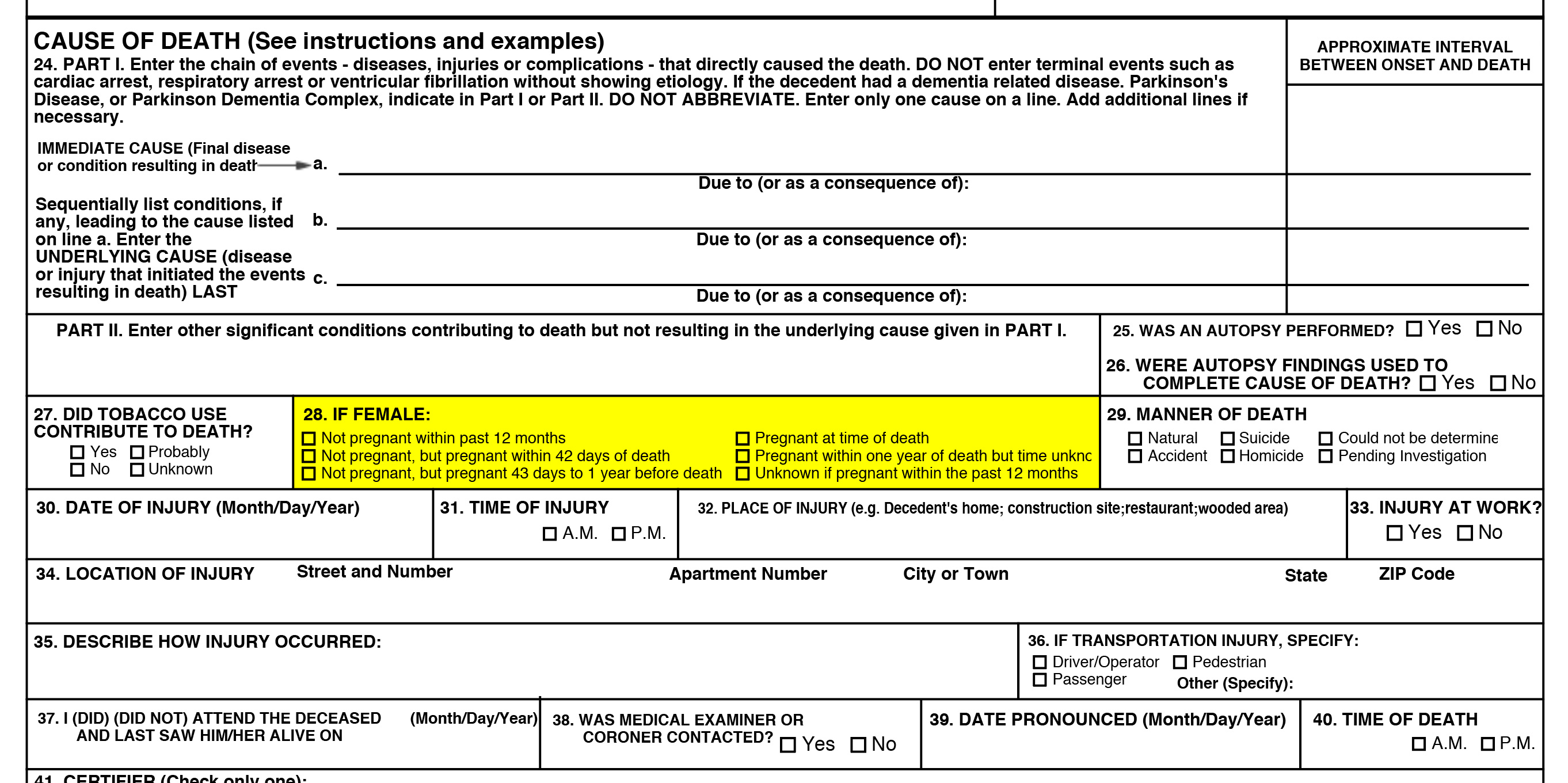 CAUSE OF DEATH (See instructions and examples)
24. PART I. Enter the chain of events - diseases, injuries or complications - that directly caused the death. DO NOT enter terminal events such as cardiac arrest, respiratory arrest or ventricular fibrillation without showing etiology. If the decedent had a dementia related disease. Parkinson's Disease, or Parkinson Dementia Complex, indicate in Part I or Part II. DO NOT ABBREVIATE. Enter only one cause on a line. Add additional lines if necessary.

APPROXIMATE INTERVAL BETWEEN ONSET AND DEATH

IMMEDIATE CAUSE (Final disease or condition resulting in death a.

Due to (or as a consequence of):

Sequentially list conditions, if any, leading to the cause listed on line a. Enter the UNDERLYING CAUSE (disease or injury that initiated the events resulting in death) LAST

b.

Due to (or as a consequence of):

c.

Due to (or as a consequence of):

PART II. Enter other significant conditions contributing to death but not resulting in the underlying cause given in PART I.

25. WAS AN AUTOPSY PERFORMED? ☐ Yes ☐ No

26. WERE AUTOPSY FINDINGS USED TO COMPLETE CAUSE OF DEATH? ☐ Yes ☐ No

27. DID TOBACCO USE CONTRIBUTE TO DEATH?
☐ Yes ☐ Probably
☐ No ☐ Unknown

28. IF FEMALE:
☐ Not pregnant within past 12 months
☐ Not pregnant, but pregnant within 42 days of death
☐ Not pregnant, but pregnant 43 days to 1 year before death
☐ Pregnant at time of death
☐ Pregnant within one year of death but time unknc
☐ Unknown if pregnant within the past 12 months

29. MANNER OF DEATH
☐ Natural ☐ Suicide ☐ Could not be determine
☐ Accident ☐ Homicide ☐ Pending Investigation

30. DATE OF INJURY (Month/Day/Year)

31. TIME OF INJURY
☐ A.M. ☐ P.M.

32. PLACE OF INJURY (e.g. Decedent's home; construction site;restaurant;wooded area)

33. INJURY AT WORK?
☐ Yes ☐ No

34. LOCATION OF INJURY Street and Number Apartment Number City or Town State ZIP Code

35. DESCRIBE HOW INJURY OCCURRED:

36. IF TRANSPORTATION INJURY, SPECIFY:
☐ Driver/Operator ☐ Pedestrian
☐ Passenger Other (Specify):

37. I (DID) (DID NOT) ATTEND THE DECEASED AND LAST SAW HIM/HER ALIVE ON (Month/Day/Year)

38. WAS MEDICAL EXAMINER OR CORONER CONTACTED? ☐ Yes ☐ No

39. DATE PRONOUNCED (Month/Day/Year)

40. TIME OF DEATH
☐ A.M. ☐ P.M.

41. CERTIFIER (Check only one):